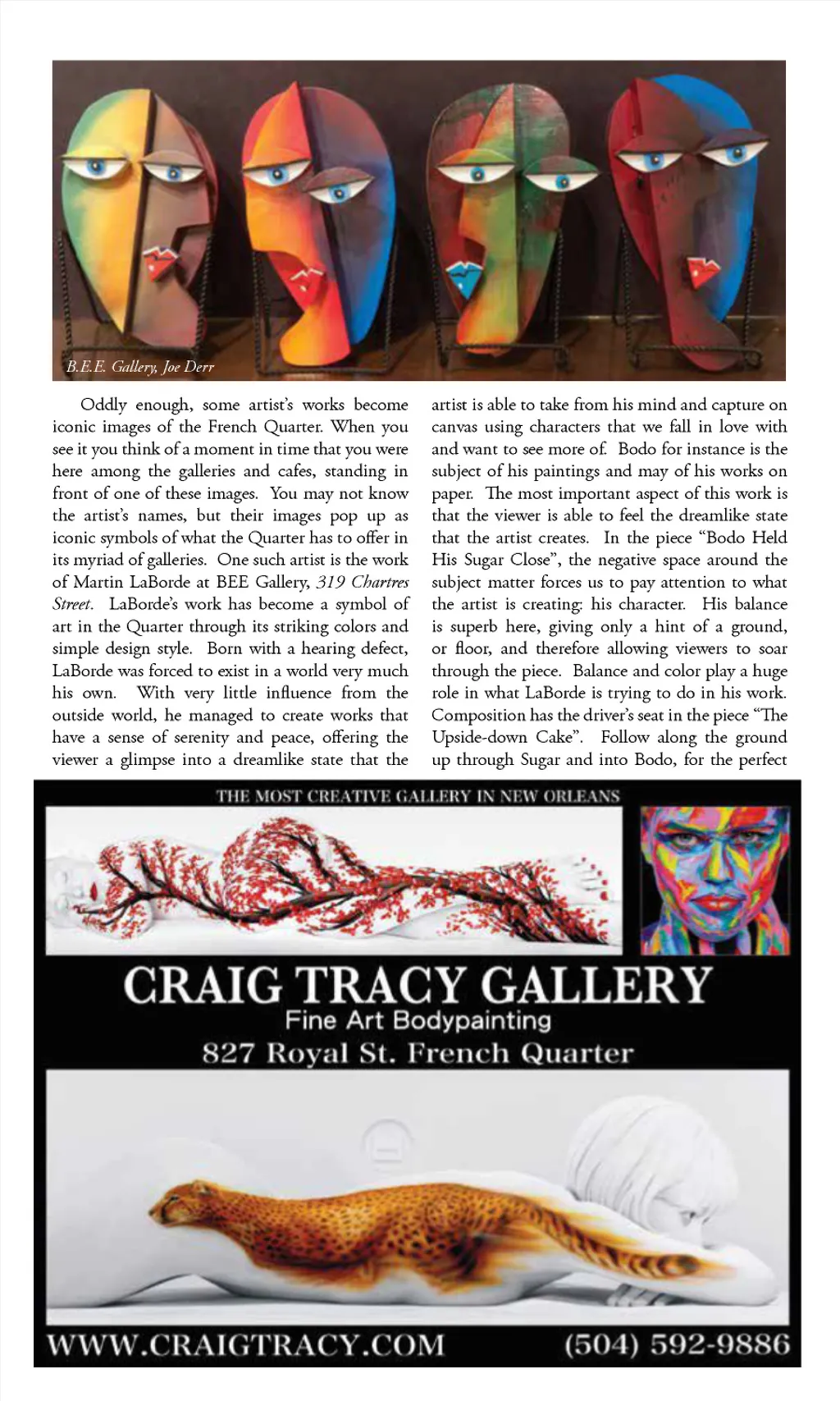 B.E.E. Gallery, Joe Derr

Oddly enough, some artist's works become iconic images of the French Quarter. When you see it you think of a moment in time that you were here among the galleries and cafes, standing in front of one of these images. You may not know the artist's names, but their images pop up as iconic symbols of what the Quarter has to offer in its myriad of galleries. One such artist is the work of Martin LaBorde at BEE Gallery, 319 Chartres Street. LaBorde's work has become a symbol of art in the Quarter through its striking colors and simple design style. Born with a hearing defect, LaBorde was forced to exist in a world very much his own. With very little influence from the outside world, he managed to create works that have a sense of serenity and peace, offering the viewer a glimpse into a dreamlike state that the artist is able to take from his mind and capture on canvas using characters that we fall in love with and want to see more of. Bodo for instance is the subject of his paintings and may of his works on paper. The most important aspect of this work is that the viewer is able to feel the dreamlike state that the artist creates. In the piece "Bodo Held His Sugar Close", the negative space around the subject matter forces us to pay attention to what the artist is creating: his character. His balance is superb here, giving only a hint of a ground, or floor, and therefore allowing viewers to soar through the piece. Balance and color play a huge role in what LaBorde is trying to do in his work. Composition has the driver's seat in the piece "The Upside-down Cake". Follow along the ground up through Sugar and into Bodo, for the perfect

THE MOST CREATIVE GALLERY IN NEW ORLEANS

CRAIG TRACY GALLERY
Fine Art Bodypainting
827 Royal St. French Quarter

WWW.CRAIGTRACY.COM (504) 592-9886